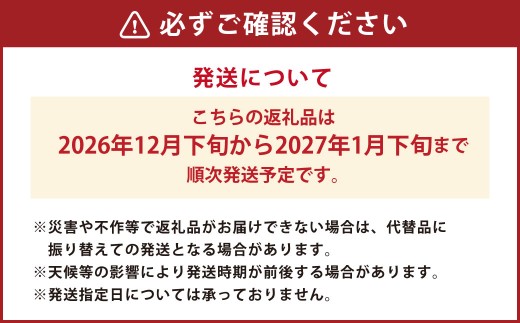 必ずご確認ください

発送について

こちらの返礼品は
2026年12月下旬から2027年1月下旬まで
順次発送予定です。

※災害や不作等で返礼品がお届けできない場合は、代替品に振り替えての発送となる場合があります。
※天候等の影響により発送時期が前後する場合があります。
※発送指定日については承っておりません。